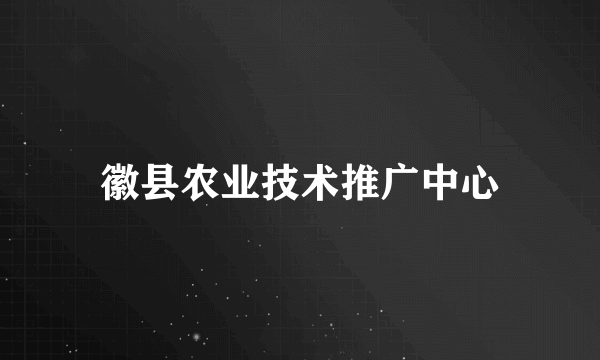 徽县农业技术推广中心